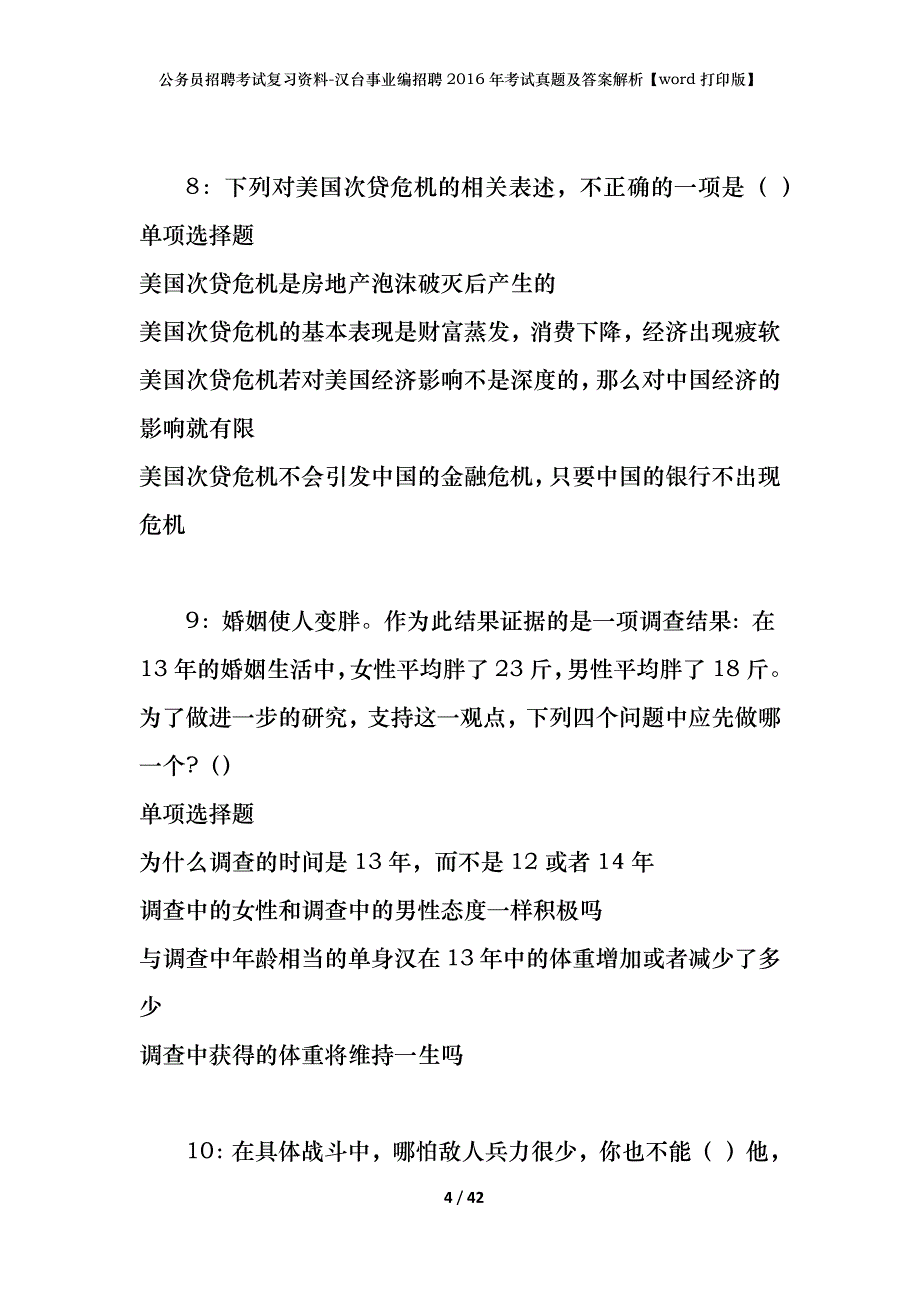 公务员招聘考试复习资料-汉台事业编招聘2016年考试真题及答案解析【word打印版】

8：下列对美国次贷危机的相关表述，不正确的一项是（ ）
单项选择题
美国次贷危机是房地产泡沫破灭后产生的
美国次贷危机的基本表现是财富蒸发，消费下降，经济出现疲软
美国次贷危机若对美国经济影响不是深度的，那么对中国经济的影响就有限
美国次贷危机不会引发中国的金融危机，只要中国的银行不出现危机

9：婚姻使人变胖。作为此结果证据的是一项调查结果：在13年的婚姻生活中，女性平均胖了23斤，男性平均胖了18斤。为了做进一步的研究，支持这一观点，下列四个问题中应先做哪一个？()
单项选择题
为什么调查的时间是13年，而不是12或者14年
调查中的女性和调查中的男性态度一样积极吗
与调查中年龄相当的单身汉在13年中的体重增加或者减少了多少
调查中获得的体重将维持一生吗

10：在具体战斗中，哪怕敌人兵力很少，你也不能（ ）他，

4 / 42